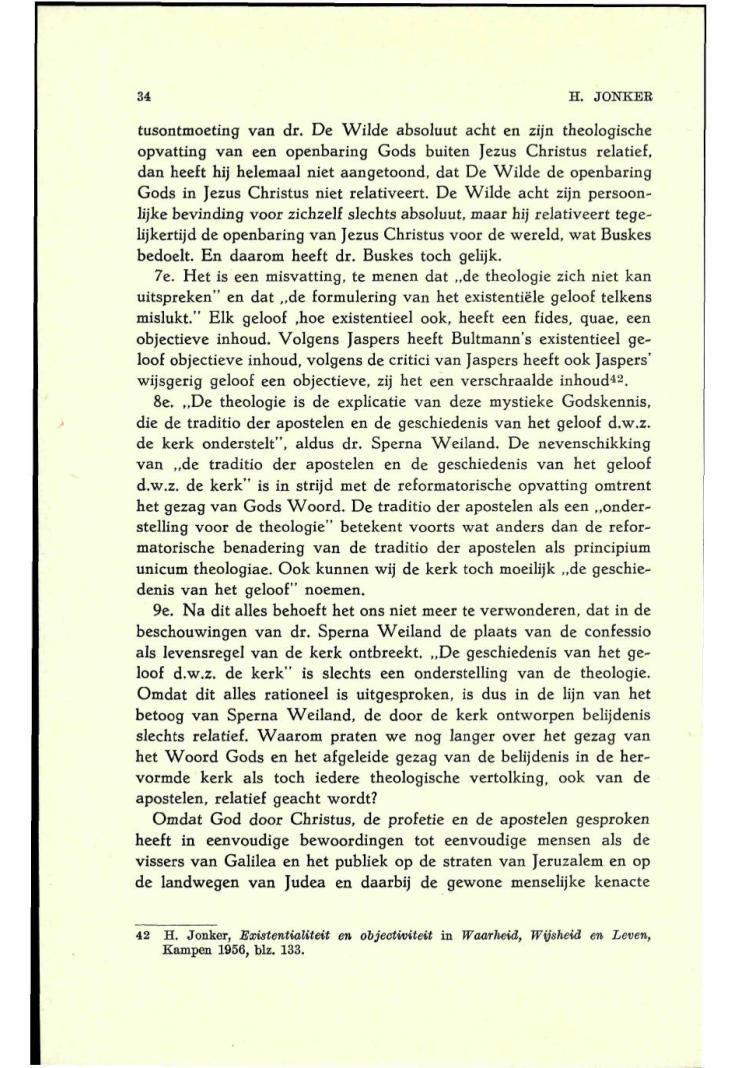 34 H. JONKER

tusontmoeting van dr. De Wilde absoluut acht en zijn theologische opvatting van een openbaring Gods buiten Jezus Christus relatief, dan heeft hij helemaal niet aangetoond, dat De Wilde de openbaring Gods in Jezus Christus niet relativeert. De Wilde acht zijn persoonlijke bevinding voor zichzelf slechts absoluut, maar hij relativeert tegelijkertijd de openbaring van Jezus Christus voor de wereld, wat Buskes bedoelt. En daarom heeft dr. Buskes toch gelijk.

7e. Het is een misvatting, te menen dat „de theologie zich niet kan uitspreken" en dat „de formulering van het existentiële geloof telkens mislukt." Elk geloof ,hoe existentieel ook, heeft een fides, quae, een objectieve inhoud. Volgens Jaspers heeft Bultmann's existentieel geloof objectieve inhoud, volgens de critici van Jaspers heeft ook Jaspers' wijsgerig geloof een objectieve, zij het een verschraalde inhoud$^{42}$.

8e. „De theologie is de explicatie van deze mystieke Godskennis, die de traditio der apostelen en de geschiedenis van het geloof d.w.z. de kerk onderstelt", aldus dr. Sperna Weiland. De nevenschikking van „de traditio der apostelen en de geschiedenis van het geloof d.w.z. de kerk" is in strijd met de reformatorische opvatting omtrent het gezag van Gods Woord. De traditio der apostelen als een „onderstelling voor de theologie" betekent voorts wat anders dan de reformatorische benadering van de traditio der apostelen als principium unicum theologiae. Ook kunnen wij de kerk toch moeilijk „de geschiedenis van het geloof" noemen.

9e. Na dit alles behoeft het ons niet meer te verwonderen, dat in de beschouwingen van dr. Sperna Weiland de plaats van de confessio als levensregel van de kerk ontbreekt. „De geschiedenis van het geloof d.w.z. de kerk" is slechts een onderstelling van de theologie. Omdat dit alles rationeel is uitgesproken, is dus in de lijn van het betoog van Sperna Weiland, de door de kerk ontworpen belijdenis slechts relatief. Waarom praten we nog langer over het gezag van het Woord Gods en het afgeleide gezag van de belijdenis in de hervormde kerk als toch iedere theologische vertolking, ook van de apostelen, relatief geacht wordt?

Omdat God door Christus, de profetie en de apostelen gesproken heeft in eenvoudige bewoordingen tot eenvoudige mensen als de vissers van Galilea en het publiek op de straten van Jeruzalem en op de landwegen van Judea en daarbij de gewone menselijke kenacte

42 H. Jonker, Existentialiteit en objectiviteit in Waarheid, Wijsheid en Leven, Kampen 1956, blz. 133.